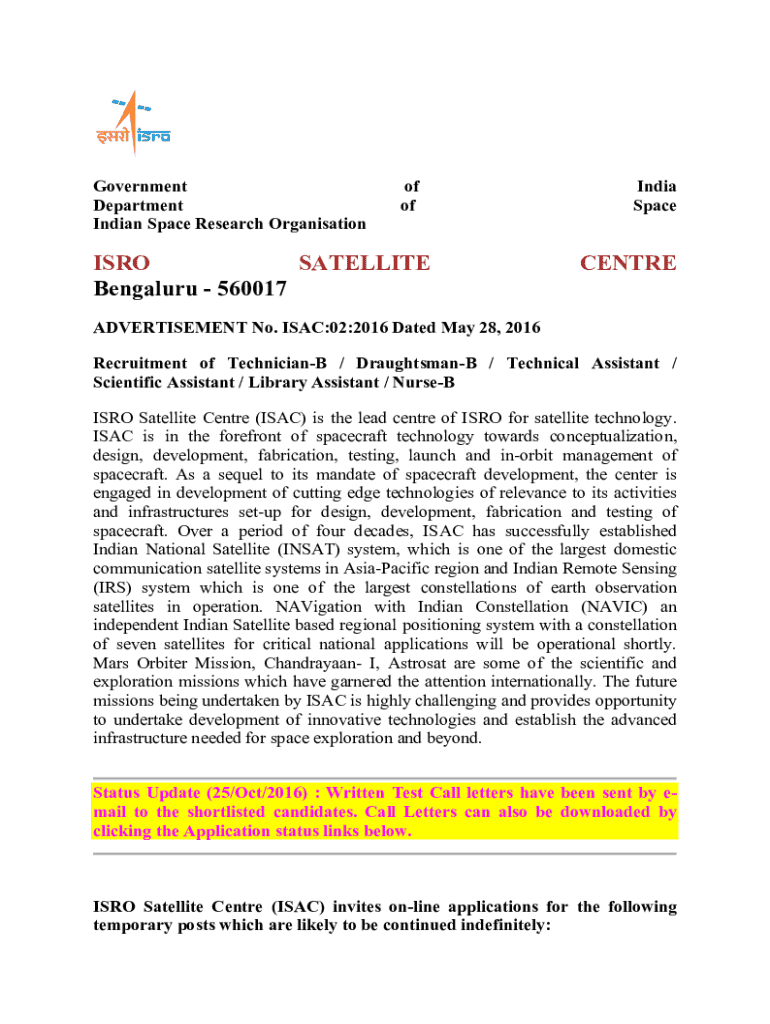 इसरो isro

Government of India
Department of Space
Indian Space Research Organisation

ISRO SATELLITE CENTRE
Bengaluru - 560017

ADVERTISEMENT No. ISAC:02:2016 Dated May 28, 2016

Recruitment of Technician-B / Draughtsman-B / Technical Assistant / Scientific Assistant / Library Assistant / Nurse-B

ISRO Satellite Centre (ISAC) is the lead centre of ISRO for satellite technology. ISAC is in the forefront of spacecraft technology towards conceptualization, design, development, fabrication, testing, launch and in-orbit management of spacecraft. As a sequel to its mandate of spacecraft development, the center is engaged in development of cutting edge technologies of relevance to its activities and infrastructures set-up for design, development, fabrication and testing of spacecraft. Over a period of four decades, ISAC has successfully established Indian National Satellite (INSAT) system, which is one of the largest domestic communication satellite systems in Asia-Pacific region and Indian Remote Sensing (IRS) system which is one of the largest constellations of earth observation satellites in operation. NAVigation with Indian Constellation (NAVIC) an independent Indian Satellite based regional positioning system with a constellation of seven satellites for critical national applications will be operational shortly. Mars Orbiter Mission, Chandrayaan- I, Astrosat are some of the scientific and exploration missions which have garnered the attention internationally. The future missions being undertaken by ISAC is highly challenging and provides opportunity to undertake development of innovative technologies and establish the advanced infrastructure needed for space exploration and beyond.

Status Update (25/Oct/2016) : Written Test Call letters have been sent by e-mail to the shortlisted candidates. Call Letters can also be downloaded by clicking the Application status links below.

ISRO Satellite Centre (ISAC) invites on-line applications for the following temporary posts which are likely to be continued indefinitely: